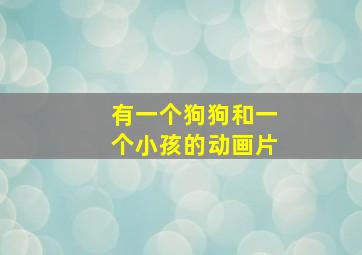 有一个狗狗和一个小孩的动画片